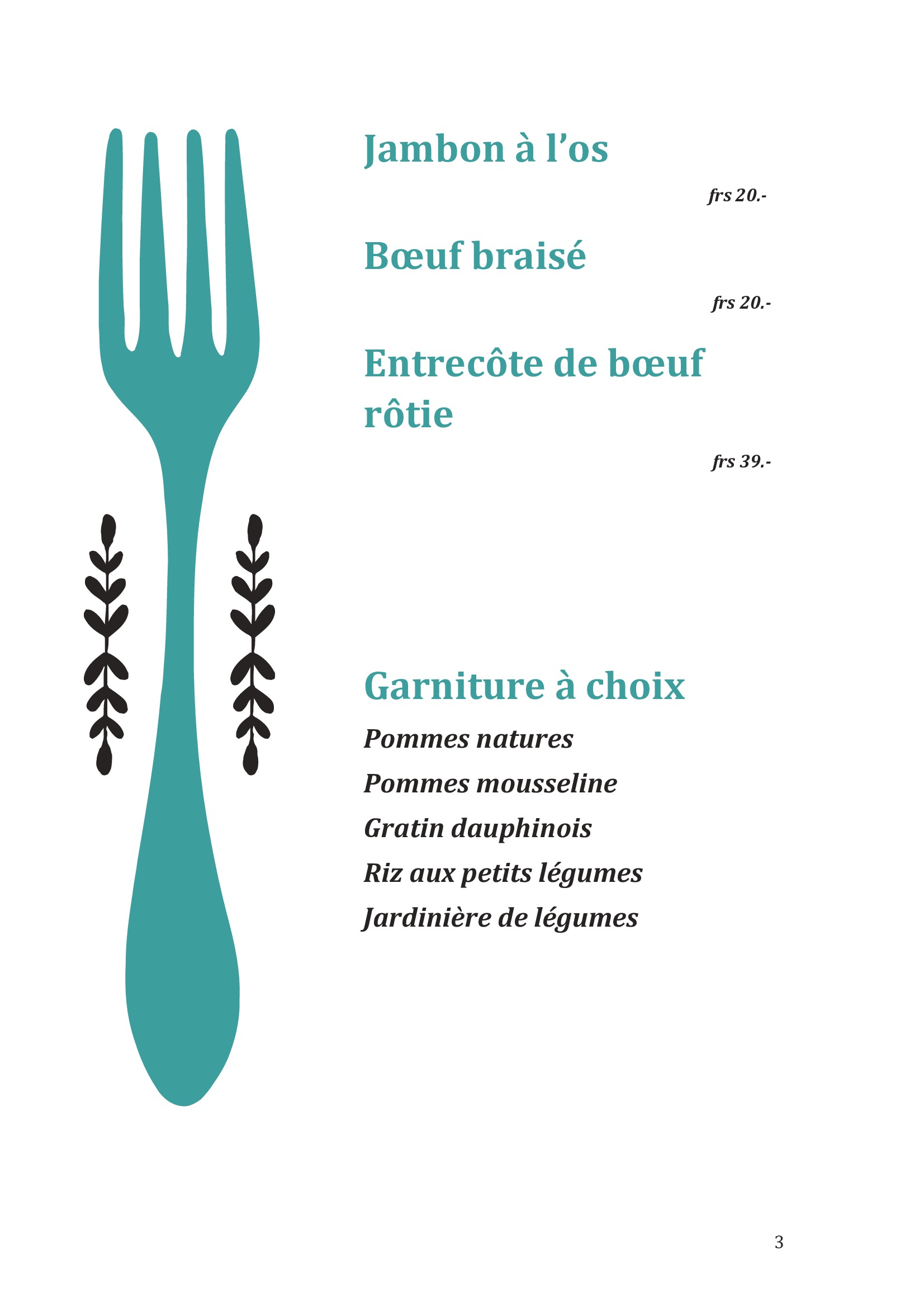 Jambon à l’os

frs 20.-

Bœuf braisé

frs 20.-

Entrecôte de bœuf rôtie

frs 39.-

Garniture à choix

Pommes natures

Pommes mousseline

Gratin dauphinois

Riz aux petits légumes

Jardinière de légumes

3